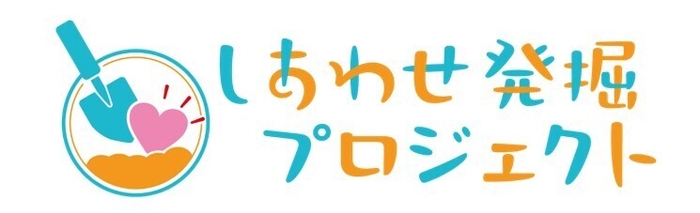 しあわせ発掘
プロジェクト